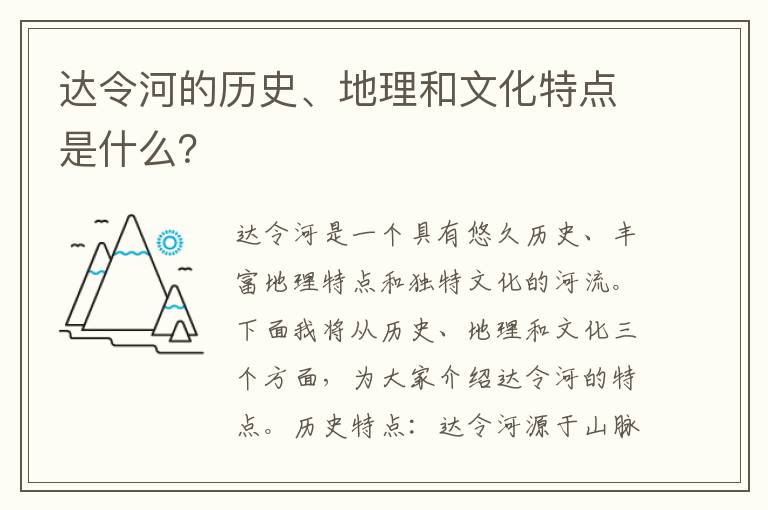 达令河的历史、地理和文化特点是什么?

达令河是一个具有悠久历史、丰富地理特点和独特文化的河流。下面我将从历史、地理和文化三个方面，为大家介绍达令河的特点。历史特点：达令河源于山脉